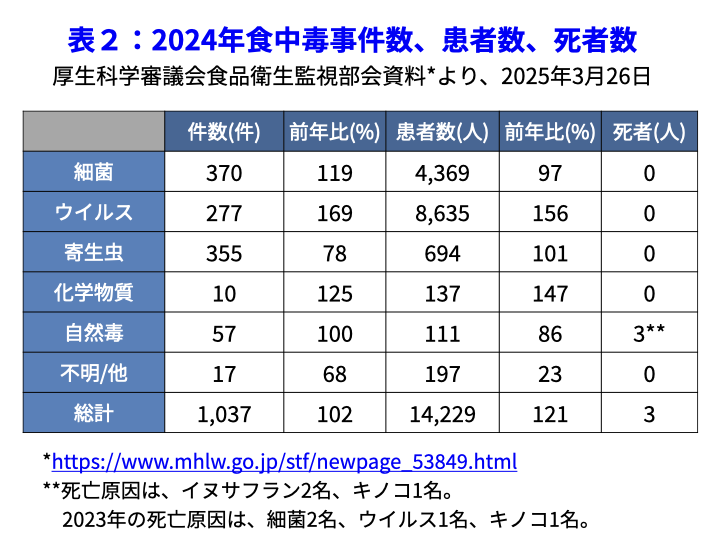 表２：2024年食中毒事件数、患者数、死者数
厚生科学審議会食品衛生監視部会資料*より、2025年3月26日

| | 件数(件) | 前年比(%) | 患者数(人) | 前年比(%) | 死者(人) |
|---|---|---|---|---|---|
| 細菌 | 370 | 119 | 4,369 | 97 | 0 |
| ウイルス | 277 | 169 | 8,635 | 156 | 0 |
| 寄生虫 | 355 | 78 | 694 | 101 | 0 |
| 化学物質 | 10 | 125 | 137 | 147 | 0 |
| 自然毒 | 57 | 100 | 111 | 86 | 3** |
| 不明/他 | 17 | 68 | 197 | 23 | 0 |
| 総計 | 1,037 | 102 | 14,229 | 121 | 3 |

*https://www.mhlw.go.jp/stf/newpage_53849.html
**死亡原因は、イヌサフラン2名、キノコ1名。
2023年の死亡原因は、細菌2名、ウイルス1名、キノコ1名。